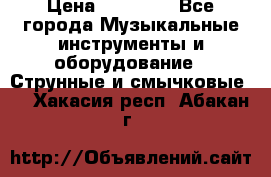 Цена Все города Музыкальные инструменты и оборудование Струнные и смычковые Хакасия респ Абакан г

http://Объявлений.сайт